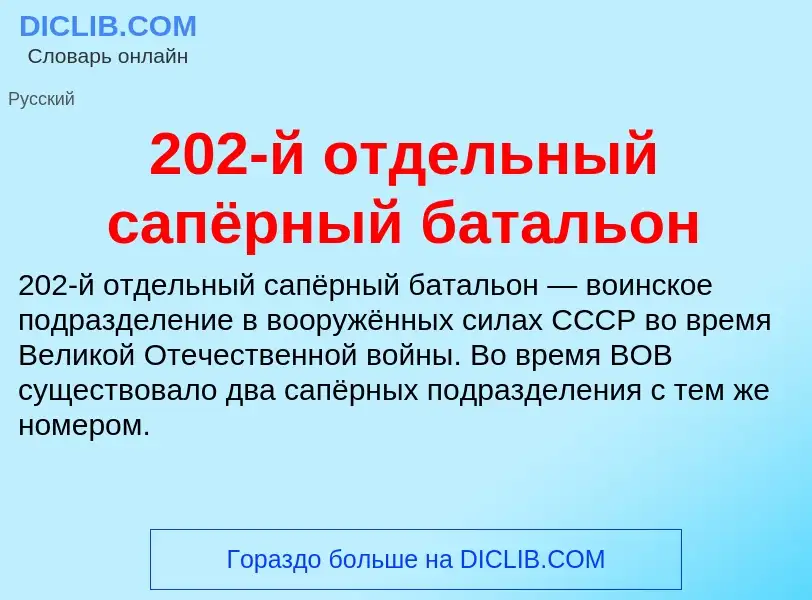 DICLIB.COM
Словарь онлайн

Русский

202-й отдельный сапёрный батальон

202-й отдельный сапёрный батальон — воинское подразделение в вооружённых силах СССР во время Великой Отечественной войны. Во время ВОВ существовало два сапёрных подразделения с тем же номером.

Гораздо больше на DICLIB.COM